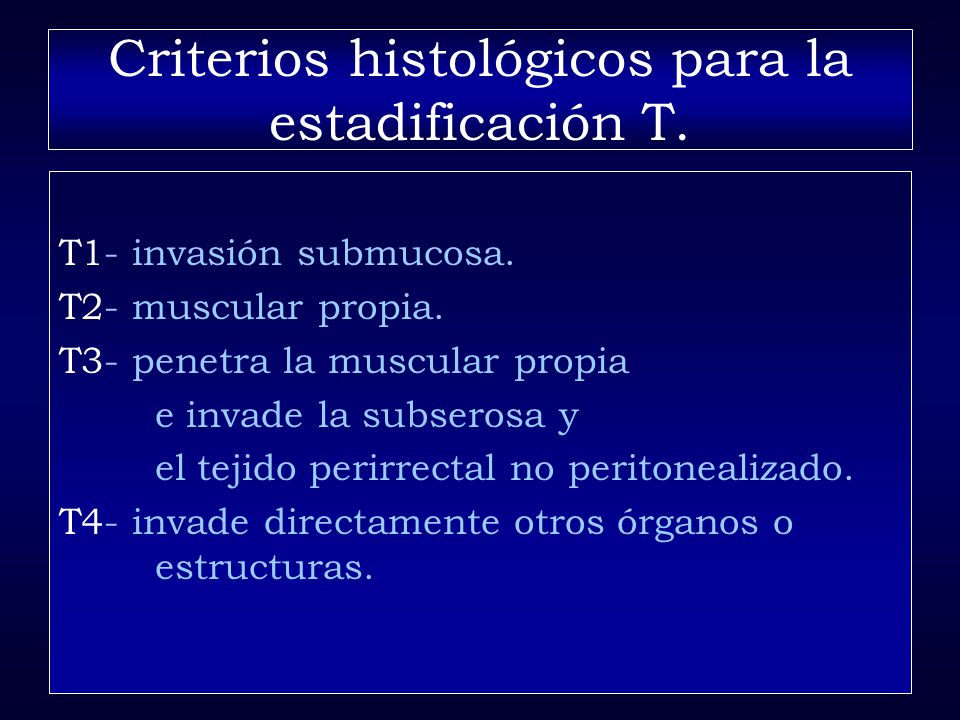 Criterios histológicos para la estadificación T.

T1- invasión submucosa.
T2- muscular propia.
T3- penetra la muscular propia
e invade la subserosa y
el tejido perirrectal no peritonealizado.
T4- invade directamente otros órganos o estructuras.